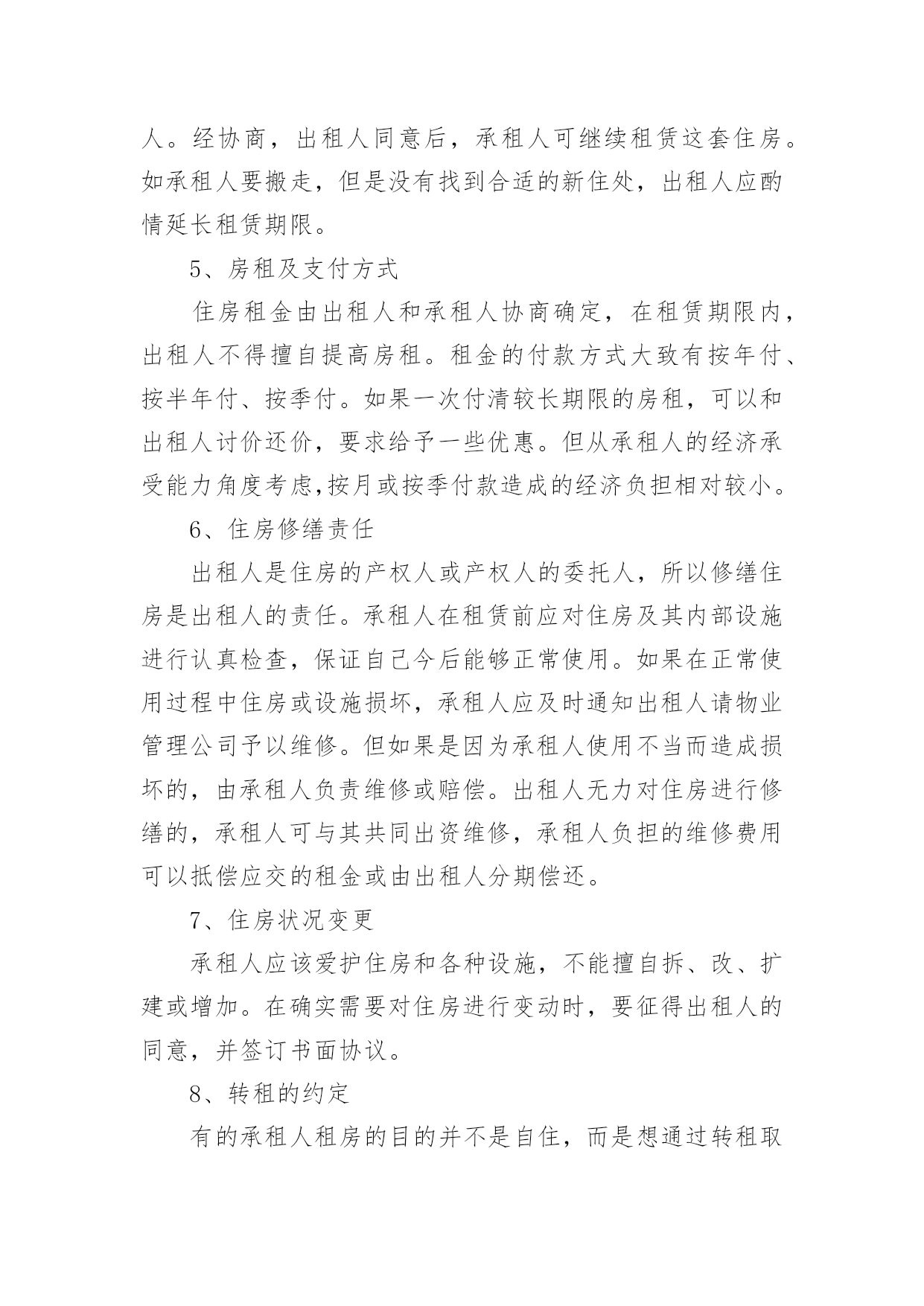 人。经协商，出租人同意后，承租人可继续租赁这套住房。如承租人要搬走，但是没有找到合适的新住处，出租人应酌情延长租赁期限。

5、房租及支付方式

住房租金由出租人和承租人协商确定，在租赁期限内，出租人不得擅自提高房租。租金的付款方式大致有按年付、按半年付、按季付。如果一次付清较长期限的房租，可以和出租人讨价还价，要求给予一些优惠。但从承租人的经济承受能力角度考虑,按月或按季付款造成的经济负担相对较小。

6、住房修缮责任

出租人是住房的产权人或产权人的委托人，所以修缮住房是出租人的责任。承租人在租赁前应对住房及其内部设施进行认真检查，保证自己今后能够正常使用。如果在正常使用过程中住房或设施损坏，承租人应及时通知出租人请物业管理公司予以维修。但如果是因为承租人使用不当而造成损坏的，由承租人负责维修或赔偿。出租人无力对住房进行修缮的，承租人可与其共同出资维修，承租人负担的维修费用可以抵偿应交的租金或由出租人分期偿还。

7、住房状况变更

承租人应该爱护住房和各种设施，不能擅自拆、改、扩建或增加。在确实需要对住房进行变动时，要征得出租人的同意，并签订书面协议。

8、转租的约定

有的承租人租房的目的并不是自住，而是想通过转租取